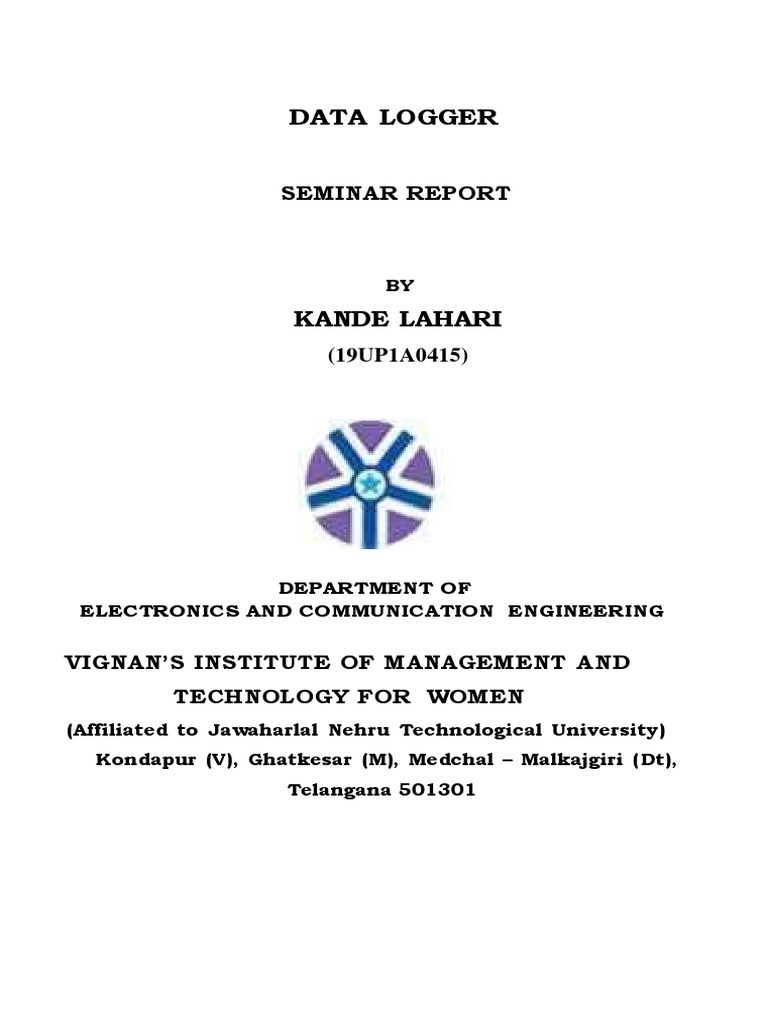 DATA LOGGER

SEMINAR REPORT

BY

KANDE LAHARI

(19UP1A0415)

DEPARTMENT OF
ELECTRONICS AND COMMUNICATION ENGINEERING

VIGNAN'S INSTITUTE OF MANAGEMENT AND
TECHNOLOGY FOR WOMEN

(Affiliated to Jawaharlal Nehru Technological University)
Kondapur (V), Ghatkesar (M), Medchal – Malkajgiri (Dt),
Telangana 501301